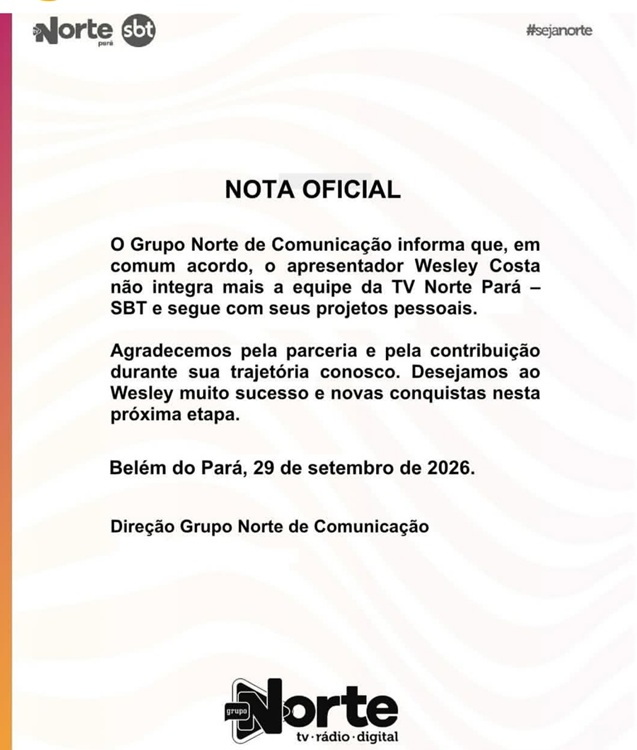 Norte
Pará
sbt

#sejanorte

NOTA OFICIAL

O Grupo Norte de Comunicação informa que, em comum acordo, o apresentador Wesley Costa não integra mais a equipe da TV Norte Pará – SBT e segue com seus projetos pessoais.

Agradecemos pela parceria e pela contribuição durante sua trajetória conosco. Desejamos ao Wesley muito sucesso e novas conquistas nesta próxima etapa.

Belém do Pará, 29 de setembro de 2026.

Direção Grupo Norte de Comunicação

grupo
Norte
tv·rádio·digital